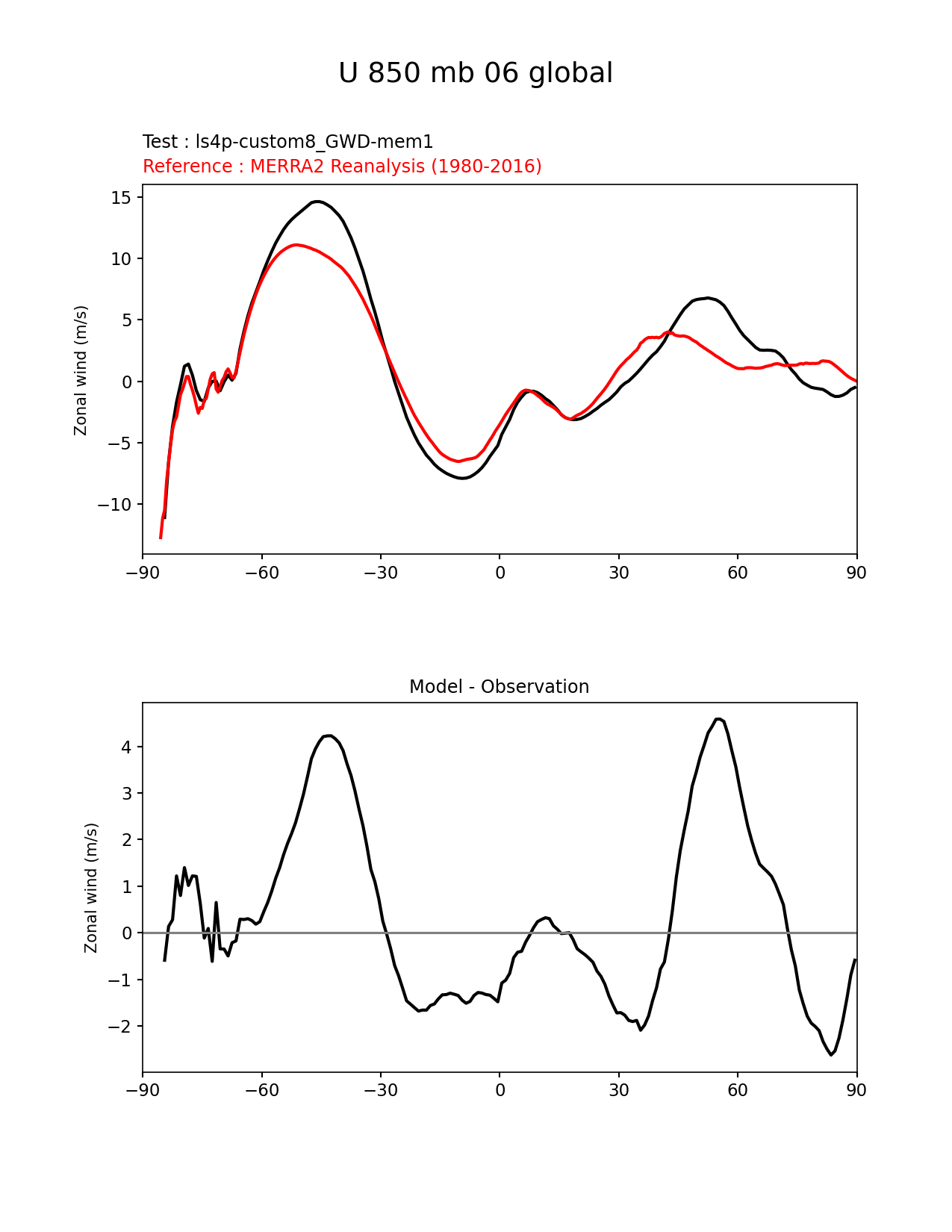 U 850 mb 06 global

Test : ls4p-custom8_GWD-mem1
Reference : MERRA2 Reanalysis (1980-2016)

Zonal wind (m/s)

15
10
5
0
−5
−10

−90 −60 −30 0 30 60 90

Model - Observation

Zonal wind (m/s)

4
3
2
1
0
−1
−2

−90 −60 −30 0 30 60 90